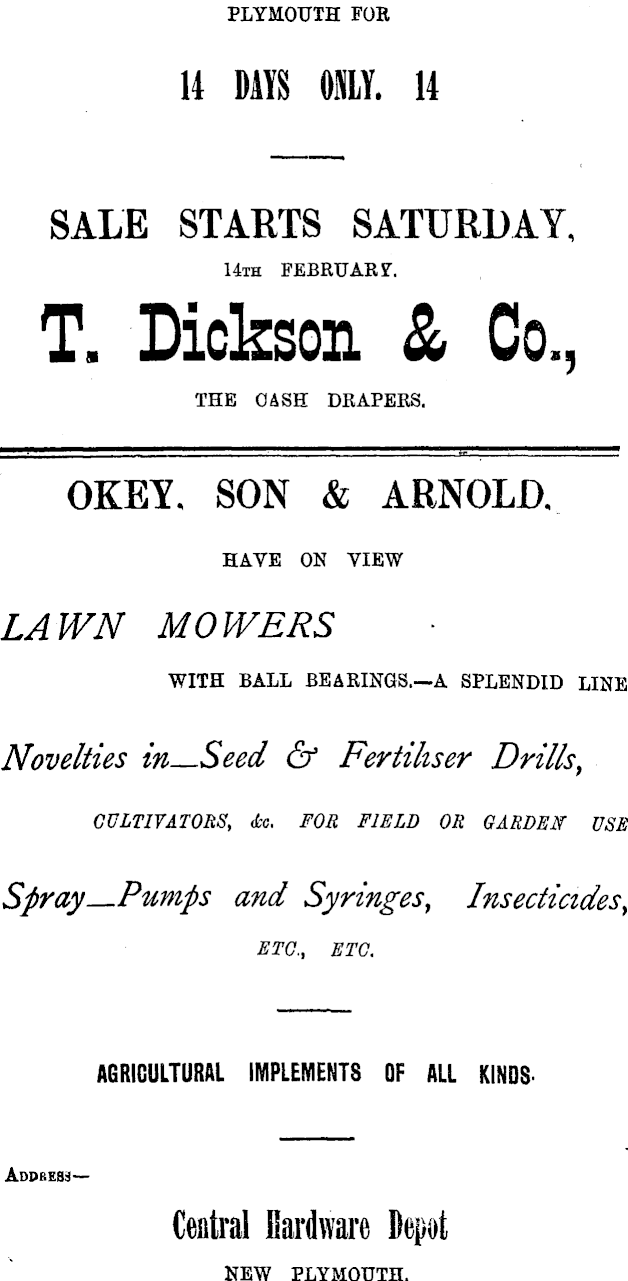 PLYMOUTH FOR

14 DAYS ONLY. 14

SALE STARTS SATURDAY, 14TH FEBRUARY.

T. Dickson & Co.,

THE CASH DRAPERS.

OKEY, SON & ARNOLD,

HAVE ON VIEW

LAWN MOWERS

WITH BALL BEARINGS.—A SPLENDID LINE

Novelties in—Seed & Fertiliser Drills,

CULTIVATORS, &c. FOR FIELD OR GARDEN USE

Spray—Pumps and Syringes, Insecticides,

ETC., ETC.

AGRICULTURAL IMPLEMENTS OF ALL KINDS.

ADDRESS—

Central Hardware Depot

NEW PLYMOUTH.